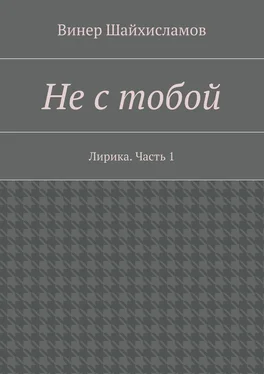 Винер Шайхисламов

Не с тобой

Лирика. Часть 1